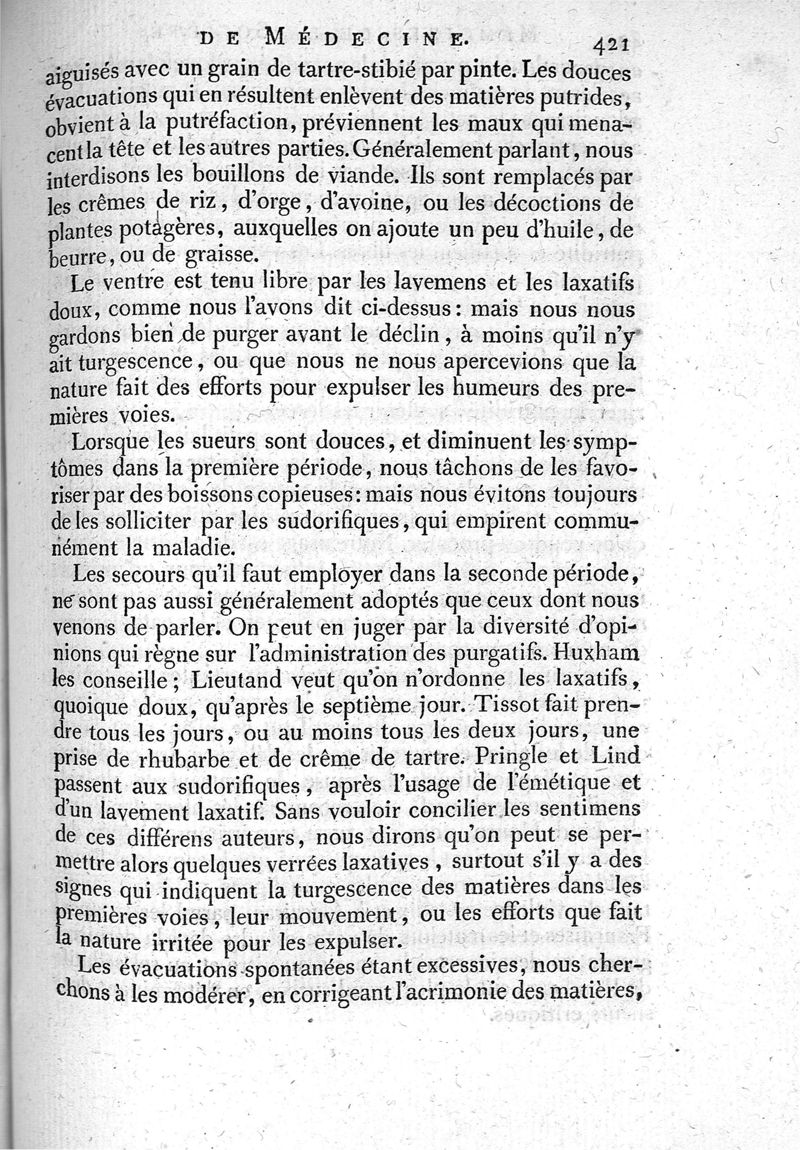 DE MÉDECINE. 421

aiguisés avec un grain de tartre-stibié par pinte. Les douces évacuations qui en résultent enlèvent des matières putrides, obvient à la putréfaction, préviennent les maux qui menacent la tête et les autres parties. Généralement parlant, nous interdisons les bouillons de viande. Ils sont remplacés par les crêmes de riz, d'orge, d'avoine, ou les décoctions de plantes potagères, auxquelles on ajoute un peu d'huile, de beurre, ou de graisse.

Le ventre est tenu libre par les lavemens et les laxatifs doux, comme nous l'avons dit ci-dessus: mais nous nous gardons bien de purger avant le déclin, à moins qu'il n'y ait turgescence, ou que nous ne nous apercevions que la nature fait des efforts pour expulser les humeurs des premières voies.

Lorsque les sueurs sont douces, et diminuent les symptômes dans la première période, nous tâchons de les favoriser par des boissons copieuses: mais nous évitons toujours de les solliciter par les sudorifiques, qui empirent communément la maladie.

Les secours qu'il faut employer dans la seconde période, ne sont pas aussi généralement adoptés que ceux dont nous venons de parler. On peut en juger par la diversité d'opinions qui règne sur l'administration des purgatifs. Huxham les conseille; Lieutand veut qu'on n'ordonne les laxatifs, quoique doux, qu'après le septième jour. Tissot fait prendre tous les jours, ou au moins tous les deux jours, une prise de rhubarbe et de crême de tartre. Pringle et Lind passent aux sudorifiques, après l'usage de l'émétique et d'un lavement laxatif. Sans vouloir concilier les sentimens de ces différens auteurs, nous dirons qu'on peut se permettre alors quelques verrées laxatives, surtout s'il y a des signes qui indiquent la turgescence des matières dans les premières voies, leur mouvement, ou les efforts que fait la nature irritée pour les expulser.

Les évacuations spontanées étant excessives, nous cherchons à les modérer, en corrigeant l'acrimonie des matières,